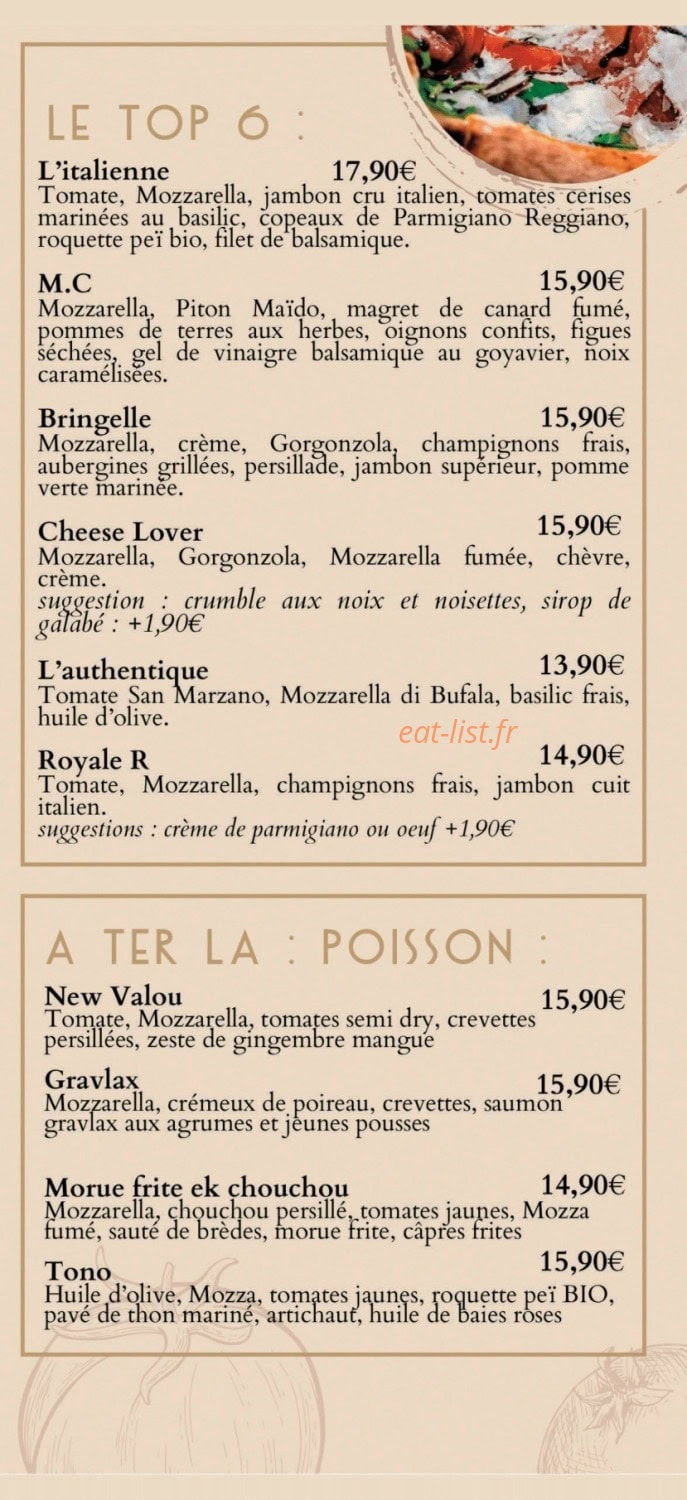 LE TOP 6 :

L'italienne 17,90€
Tomate, Mozzarella, jambon cru italien, tomates cerises marinées au basilic, copeaux de Parmigiano Reggiano, roquette peï bio, filet de balsamique.

M.C 15,90€
Mozzarella, Piton Maïdo, magret de canard fumé, pommes de terres aux herbes, oignons confits, figues séchées, gel de vinaigre balsamique au goyavier, noix caramélisées.

Bringelle 15,90€
Mozzarella, crème, Gorgonzola, champignons frais, aubergines grillées, persillade, jambon supérieur, pomme verte marinée.

Cheese Lover 15,90€
Mozzarella, Gorgonzola, Mozzarella fumée, chèvre, crème.
suggestion : crumble aux noix et noisettes, sirop de galabé : +1,90€

L'authentique 13,90€
Tomate San Marzano, Mozzarella di Bufala, basilic frais, huile d'olive.

eat-list.fr

Royale R 14,90€
Tomate, Mozzarella, champignons frais, jambon cuit italien.
suggestions : crème de parmigiano ou oeuf +1,90€

A TER LA : POISSON :

New Valou 15,90€
Tomate, Mozzarella, tomates semi dry, crevettes persillées, zeste de gingembre mangue

Gravlax 15,90€
Mozzarella, crémeux de poireau, crevettes, saumon gravlax aux agrumes et jeunes pousses

Morue frite ek chouchou 14,90€
Mozzarella, chouchou persillé, tomates jaunes, Mozza fumé, sauté de brèdes, morue frite, câpres frites

Tono 15,90€
Huile d'olive, Mozza, tomates jaunes, roquette peï BIO, pavé de thon mariné, artichaut, huile de baies roses